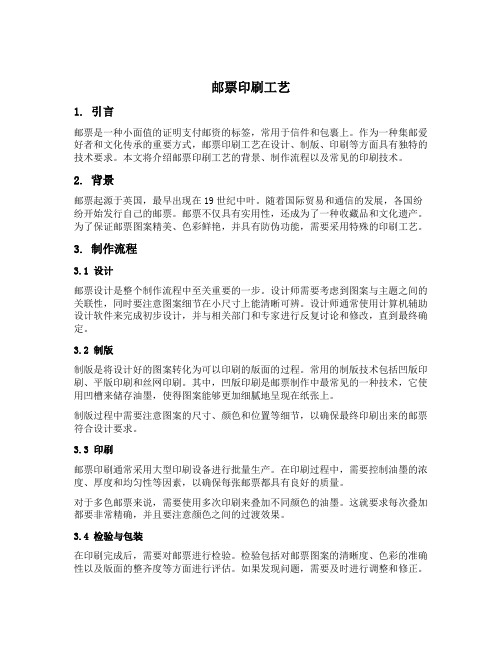 邮票印刷工艺

1. 引言

邮票是一种小面值的证明支付邮资的标签，常用于信件和包裹上。作为一种集邮爱好者和文化传承的重要方式，邮票印刷工艺在设计、制版、印刷等方面具有独特的技术要求。本文将介绍邮票印刷工艺的背景、制作流程以及常见的印刷技术。

2. 背景

邮票起源于英国，最早出现在 19 世纪中叶。随着国际贸易和通信的发展，各国纷纷开始发行自己的邮票。邮票不仅具有实用性，还成为了一种收藏品和文化遗产。为了保证邮票图案精美、色彩鲜艳，并具有防伪功能，需要采用特殊的印刷工艺。

3. 制作流程

3.1 设计

邮票设计是整个制作流程中至关重要的一步。设计师需要考虑到图案与主题之间的关联性，同时要注意图案细节在小尺寸上能清晰可辨。设计师通常使用计算机辅助设计软件来完成初步设计，并与相关部门和专家进行反复讨论和修改，直到最终确定。

3.2 制版

制版是将设计好的图案转化为可以印刷的版面的过程。常用的制版技术包括凹版印刷、平版印刷和丝网印刷。其中，凹版印刷是邮票制作中最常见的一种技术，它使用凹槽来储存油墨，使得图案能够更加细腻地呈现在纸张上。

制版过程中需要注意图案的尺寸、颜色和位置等细节，以确保最终印刷出来的邮票符合设计要求。

3.3 印刷

邮票印刷通常采用大型印刷设备进行批量生产。在印刷过程中，需要控制油墨的浓度、厚度和均匀性等因素，以确保每张邮票都具有良好的质量。

对于多色邮票来说，需要使用多次印刷来叠加不同颜色的油墨。这就要求每次叠加都要非常精确，并且要注意颜色之间的过渡效果。

3.4 检验与包装

在印刷完成后，需要对邮票进行检验。检验包括对邮票图案的清晰度、色彩的准确性以及版面的整齐度等方面进行评估。如果发现问题，需要及时进行调整和修正。